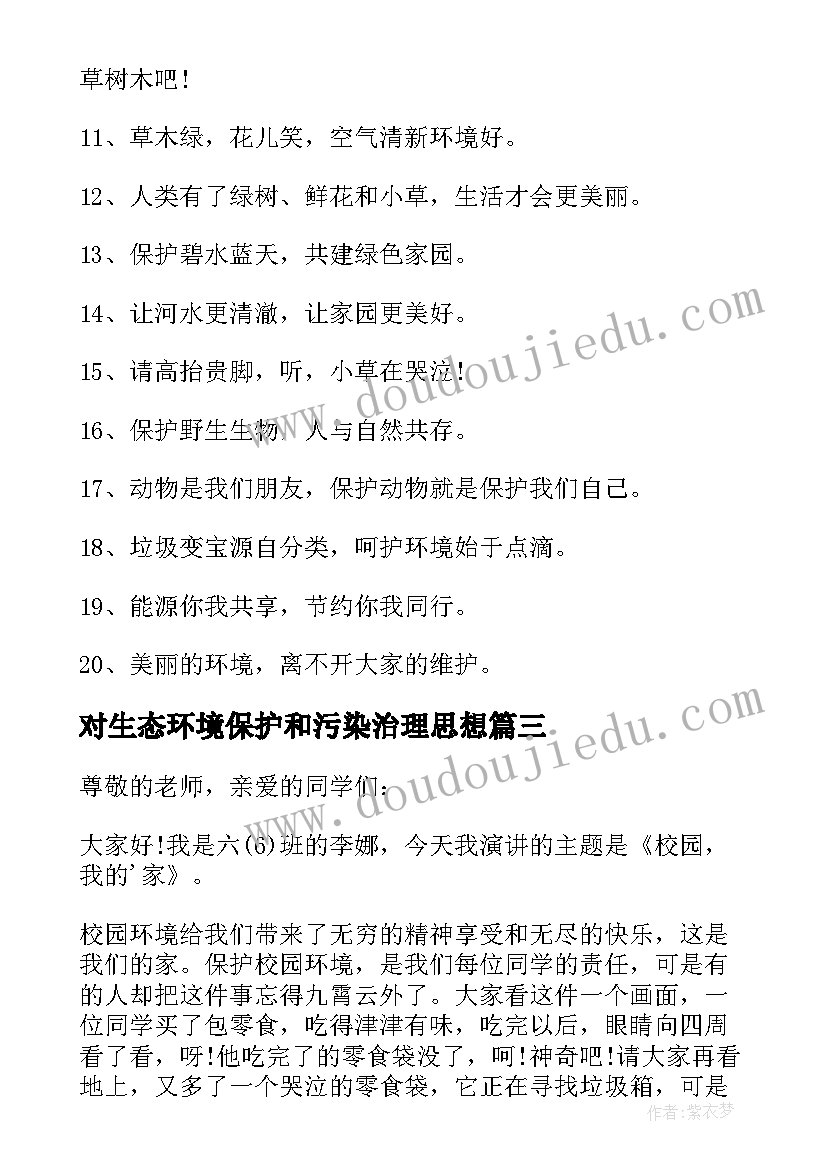 草树木吧！

11、草木绿，花儿笑，空气清新环境好。

12、人类有了绿树、鲜花和小草，生活才会更美丽。

13、保护碧水蓝天，共建绿色家园。

14、让河水更清澈，让家园更美好。

15、请高抬贵脚，听，小草在哭泣!

16、保护野生生物，人与自然共存。

17、动物是我们朋友，保护动物就是保护我们自己。

18、垃圾变宝源自分类，呵护环境始于点滴。

19、能源你我共享，节约你我同行。

20、美丽的环境，离不开大家的维护。

对生态环境保护和污染治理思想篇三

尊敬的老师，亲爱的同学们:

大家好!我是六(6)班的李娜，今天我演讲的主题是《校园，我的'家》。

校园环境给我们带来了无穷的精神享受和无尽的快乐，这是我们的家。保护校园环境，是我们每位同学的责任，可是有的人却把这件事忘得九霄云外了。大家看这件一个画面，一位同学买了包零食，吃得津津有味，吃完以后，眼睛向四周看了看，呀!他吃完了的零食袋没了，呵!神奇吧!请大家再看地上，又多了一个哭泣的零食袋，它正在寻找垃圾箱，可是

www.doudoujiedu.com

www.doudoujiedu.com

作者：紫衣梦